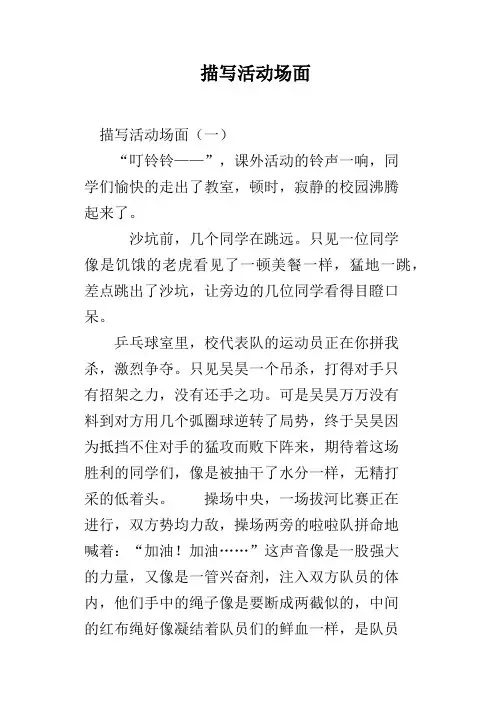 描写活动场面

描写活动场面（一）

“叮铃铃——”，课外活动的铃声一响，同学们愉快的走出了教室，顿时，寂静的校园沸腾起来了。

沙坑前，几个同学在跳远。只见一位同学像是饥饿的老虎看见了一顿美餐一样，猛地一跳，差点跳出了沙坑，让旁边的几位同学看得目瞪口呆。

乒乓球室里，校代表队的运动员正在你拼我杀，激烈争夺。只见吴昊一个吊杀，打得对手只有招架之力，没有还手之功。可是吴昊万万没有料到对方用几个弧圈球逆转了局势，终于吴昊因为抵挡不住对手的猛攻而败下阵来，期待着这场胜利的同学们，像是被抽干了水分一样，无精打采的低着头。 操场中央，一场拔河比赛正在进行，双方势均力敌，操场两旁的啦啦队拼命地喊着：“加油！加油……”这声音像是一股强大的力量，又像是一管兴奋剂，注入双方队员的体内，他们手中的绳子像是要断成两截似的，中间的红布绳好像凝结着队员们的鲜血一样，是队员